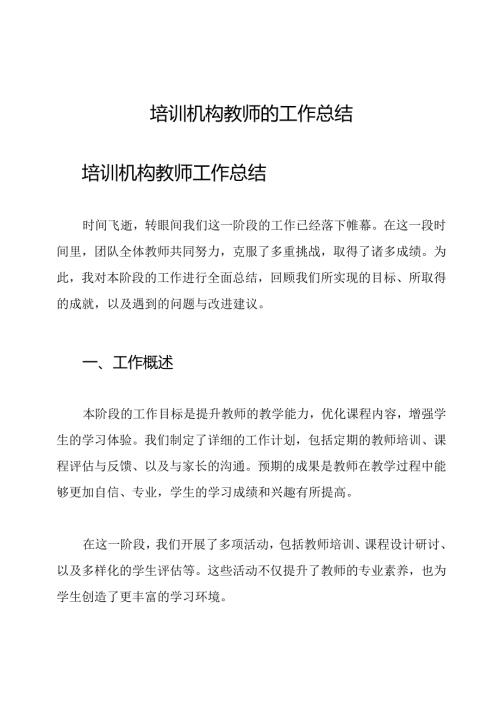 培训机构教师的工作总结

培训机构教师工作总结

时间飞逝，转眼间我们这一阶段的工作已经落下帷幕。在这一段时间里，团队全体教师共同努力，克服了多重挑战，取得了诸多成绩。为此，我对本阶段的工作进行全面总结，回顾我们所实现的目标、所取得的成就，以及遇到的问题与改进建议。

一、工作概述

本阶段的工作目标是提升教师的教学能力，优化课程内容，增强学生的学习体验。我们制定了详细的工作计划，包括定期的教师培训、课程评估与反馈、以及与家长的沟通。预期的成果是教师在教学过程中能够更加自信、专业，学生的学习成绩和兴趣有所提高。

在这一阶段，我们开展了多项活动，包括教师培训、课程设计研讨、以及多样化的学生评估等。这些活动不仅提升了教师的专业素养，也为学生创造了更丰富的学习环境。